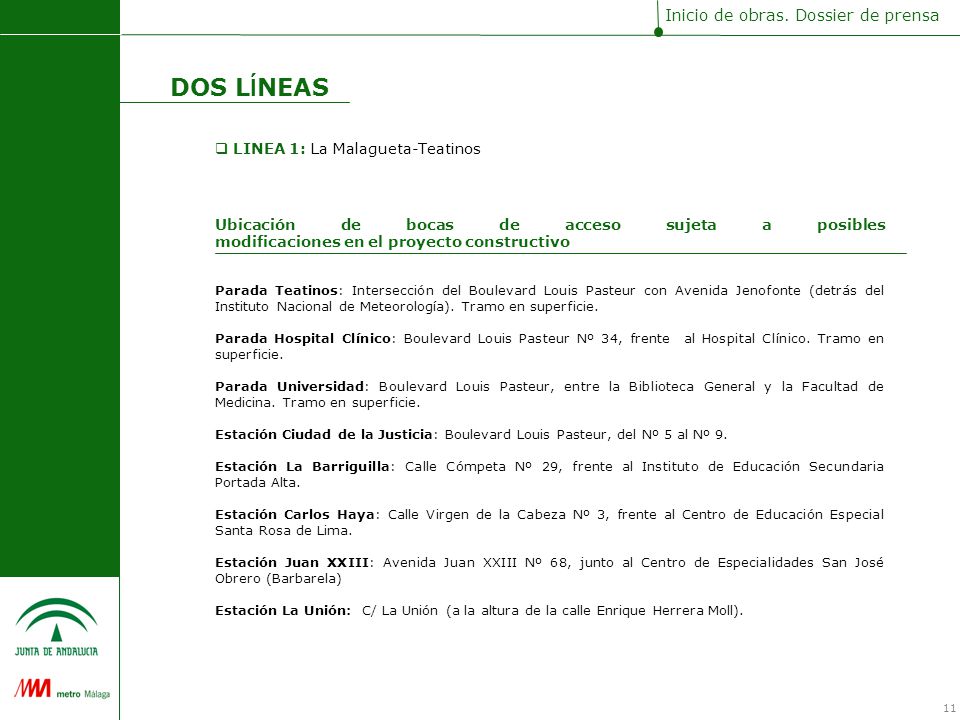 Inicio de obras. Dossier de prensa

DOS LÍNEAS

❑ LINEA 1: La Malagueta-Teatinos

Ubicación de bocas de acceso sujeta a posibles modificaciones en el proyecto constructivo

Parada Teatinos: Intersección del Boulevard Louis Pasteur con Avenida Jenofonte (detrás del Instituto Nacional de Meteorología). Tramo en superficie.

Parada Hospital Clínico: Boulevard Louis Pasteur Nº 34, frente al Hospital Clínico. Tramo en superficie.

Parada Universidad: Boulevard Louis Pasteur, entre la Biblioteca General y la Facultad de Medicina. Tramo en superficie.

Estación Ciudad de la Justicia: Boulevard Louis Pasteur, del Nº 5 al Nº 9.

Estación La Barriguilla: Calle Cómpeta Nº 29, frente al Instituto de Educación Secundaria Portada Alta.

Estación Carlos Haya: Calle Virgen de la Cabeza Nº 3, frente al Centro de Educación Especial Santa Rosa de Lima.

Estación Juan XXIII: Avenida Juan XXIII Nº 68, junto al Centro de Especialidades San José Obrero (Barbarela)

Estación La Unión: C/ La Unión (a la altura de la calle Enrique Herrera Moll).

JUNTA DE ANDALUCIA

metro Málaga

11